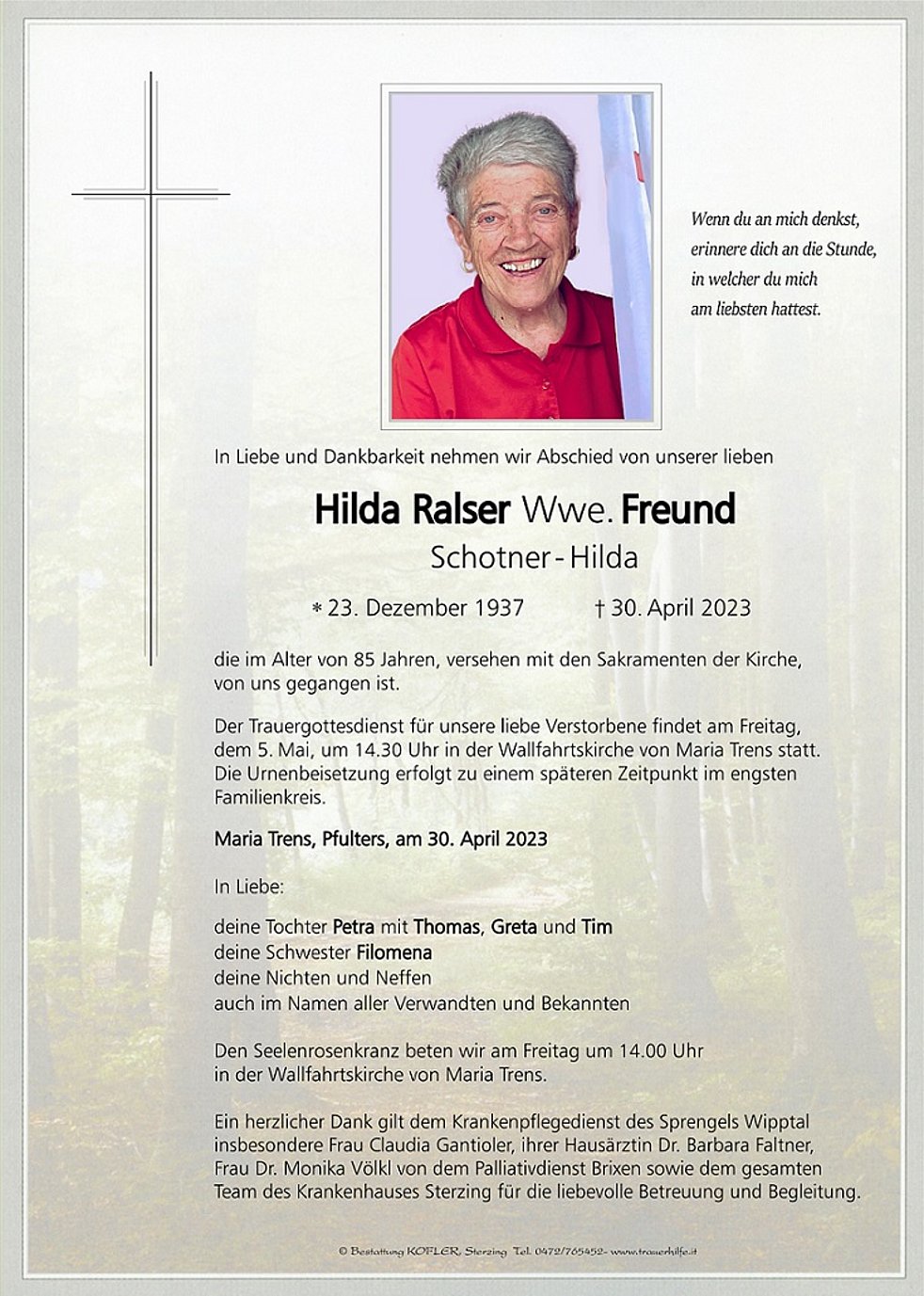 Wenn du an mich denkst,
erinnere dich an die Stunde,
in welcher du mich
am liebsten hattest.

In Liebe und Dankbarkeit nehmen wir Abschied von unserer lieben

Hilda Ralser Wwe. Freund

Schotner - Hilda

* 23. Dezember 1937 † 30. April 2023

die im Alter von 85 Jahren, versehen mit den Sakramenten der Kirche, von uns gegangen ist.

Der Trauergottesdienst für unsere liebe Verstorbene findet am Freitag, dem 5. Mai, um 14.30 Uhr in der Wallfahrtskirche von Maria Trens statt. Die Urnenbeisetzung erfolgt zu einem späteren Zeitpunkt im engsten Familienkreis.

Maria Trens, Pfulters, am 30. April 2023

In Liebe:

deine Tochter Petra mit Thomas, Greta und Tim
deine Schwester Filomena
deine Nichten und Neffen
auch im Namen aller Verwandten und Bekannten

Den Seelenrosenkranz beten wir am Freitag um 14.00 Uhr in der Wallfahrtskirche von Maria Trens.

Ein herzlicher Dank gilt dem Krankenpflegedienst des Sprengels Wipptal insbesondere Frau Claudia Gantioler, ihrer Hausärztin Dr. Barbara Faltner, Frau Dr. Monika Völkl von dem Palliativdienst Brixen sowie dem gesamten Team des Krankenhauses Sterzing für die liebevolle Betreuung und Begleitung.

© Bestattung KOFLER, Sterzing Tel. 0472/765452- www.trauerhilfe.it